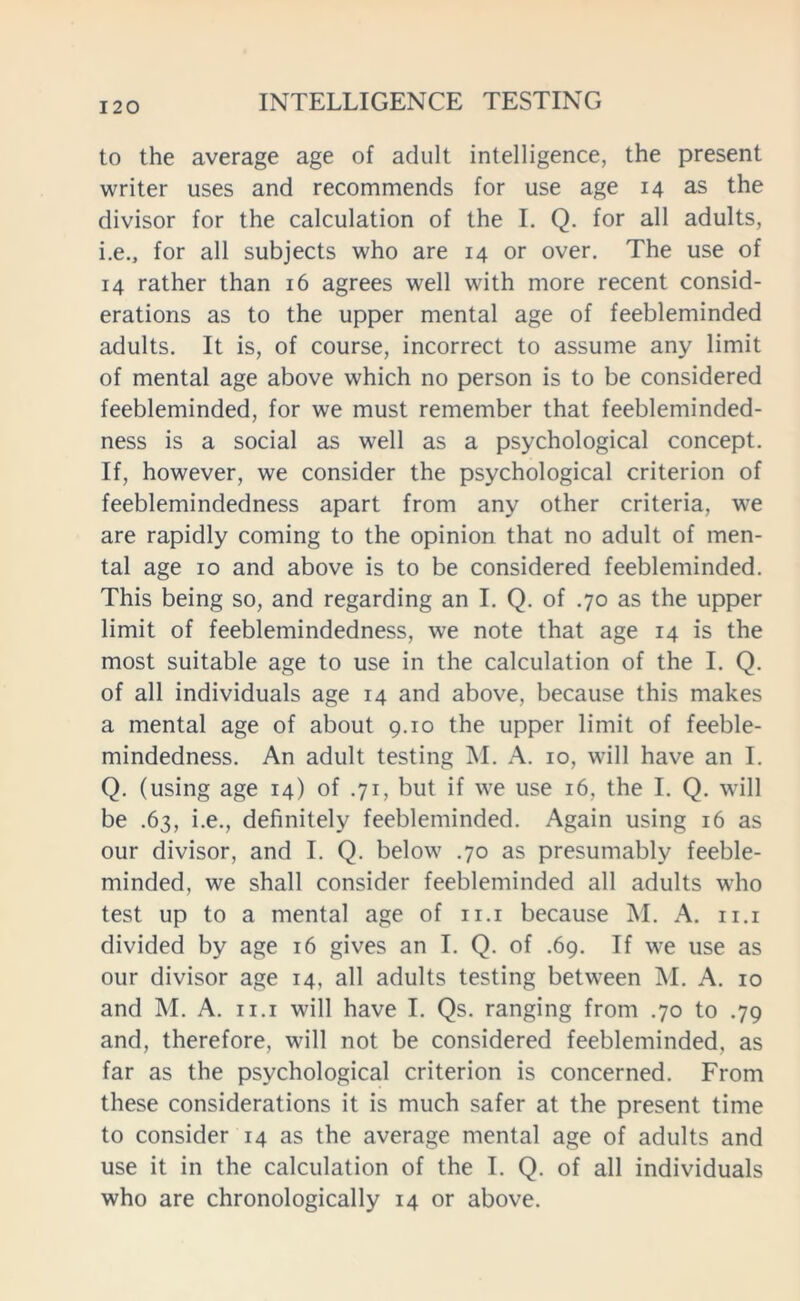 120 INTELLIGENCE TESTING

to the average age of adult intelligence, the present writer uses and recommends for use age 14 as the divisor for the calculation of the I. Q. for all adults, i.e., for all subjects who are 14 or over. The use of 14 rather than 16 agrees well with more recent considerations as to the upper mental age of feebleminded adults. It is, of course, incorrect to assume any limit of mental age above which no person is to be considered feebleminded, for we must remember that feeblemindedness is a social as well as a psychological concept. If, however, we consider the psychological criterion of feeblemindedness apart from any other criteria, we are rapidly coming to the opinion that no adult of mental age 10 and above is to be considered feebleminded. This being so, and regarding an I. Q. of .70 as the upper limit of feeblemindedness, we note that age 14 is the most suitable age to use in the calculation of the I. Q. of all individuals age 14 and above, because this makes a mental age of about 9.10 the upper limit of feeblemindedness. An adult testing M. A. 10, will have an I. Q. (using age 14) of .71, but if we use 16, the I. Q. will be .63, i.e., definitely feebleminded. Again using 16 as our divisor, and I. Q. below .70 as presumably feebleminded, we shall consider feebleminded all adults who test up to a mental age of 11.1 because M. A. 11.1 divided by age 16 gives an I. Q. of .69. If we use as our divisor age 14, all adults testing between M. A. 10 and M. A. 11.1 will have I. Qs. ranging from .70 to .79 and, therefore, will not be considered feebleminded, as far as the psychological criterion is concerned. From these considerations it is much safer at the present time to consider 14 as the average mental age of adults and use it in the calculation of the I. Q. of all individuals who are chronologically 14 or above.